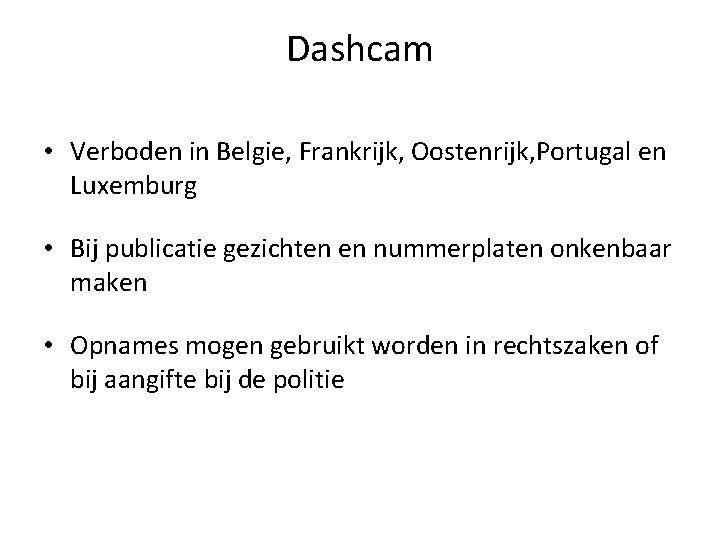 Dashcam

• Verboden in Belgie, Frankrijk, Oostenrijk,Portugal en Luxemburg

• Bij publicatie gezichten en nummerplaten onkenbaar maken

• Opnames mogen gebruikt worden in rechtszaken of bij aangifte bij de politie